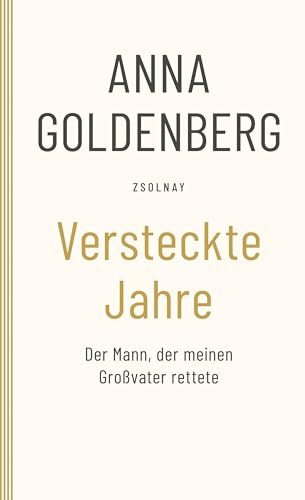 ANNA GOLDENBERG

ZSOLNAY

Versteckte Jahre

Der Mann, der meinen Großvater rettete